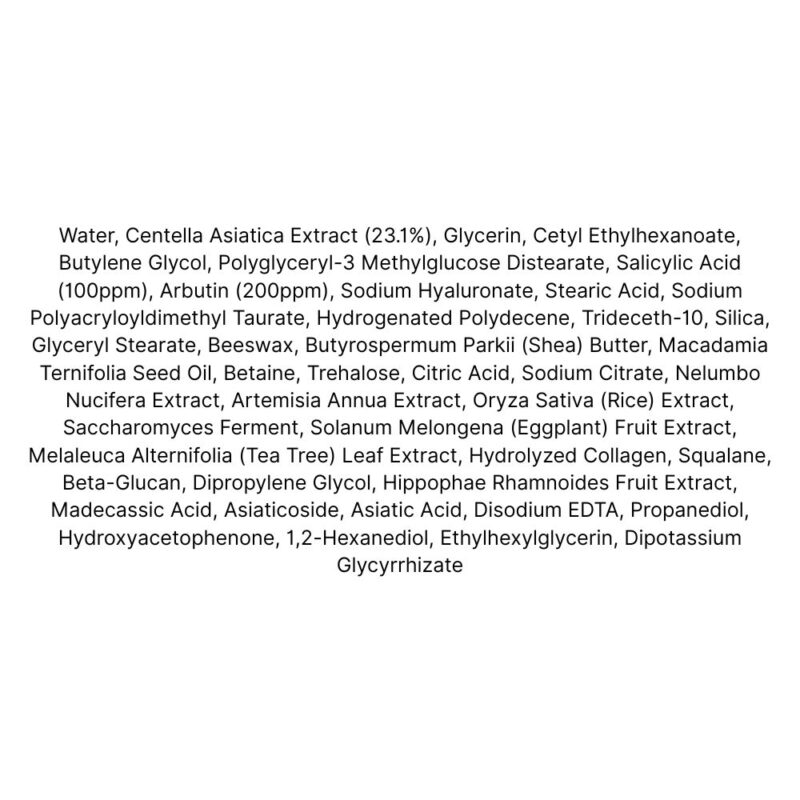 Water, Centella Asiatica Extract (23.1%), Glycerin, Cetyl Ethylhexanoate, Butylene Glycol, Polyglyceryl-3 Methylglucose Distearate, Salicylic Acid (100ppm), Arbutin (200ppm), Sodium Hyaluronate, Stearic Acid, Sodium Polyacryloyldimethyl Taurate, Hydrogenated Polydecene, Trideceth-10, Silica, Glyceryl Stearate, Beeswax, Butyrospermum Parkii (Shea) Butter, Macadamia Ternifolia Seed Oil, Betaine, Trehalose, Citric Acid, Sodium Citrate, Nelumbo Nucifera Extract, Artemisia Annua Extract, Oryza Sativa (Rice) Extract, Saccharomyces Ferment, Solanum Melongena (Eggplant) Fruit Extract, Melaleuca Alternifolia (Tea Tree) Leaf Extract, Hydrolyzed Collagen, Squalane, Beta-Glucan, Dipropylene Glycol, Hippophae Rhamnoides Fruit Extract, Madecassic Acid, Asiaticoside, Asiatic Acid, Disodium EDTA, Propanediol, Hydroxyacetophenone, 1,2-Hexanediol, Ethylhexylglycerin, Dipotassium Glycyrrhizate